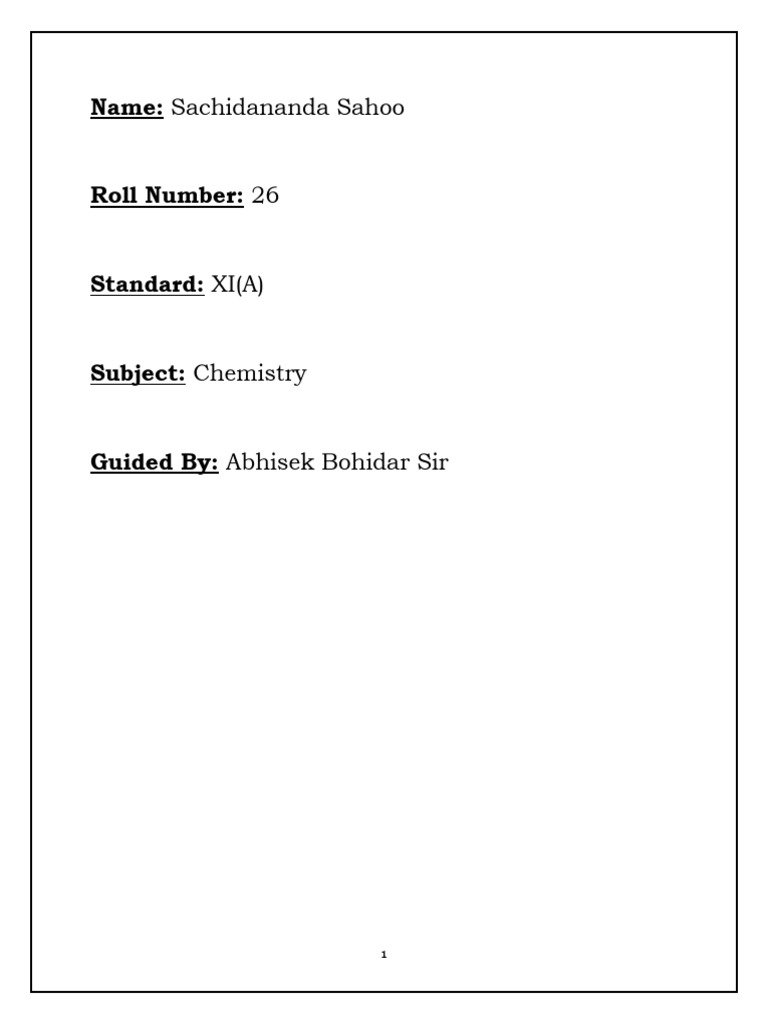 Name: Sachidananda Sahoo

Roll Number: 26

Standard: XI(A)

Subject: Chemistry

Guided By: Abhisek Bohidar Sir

1